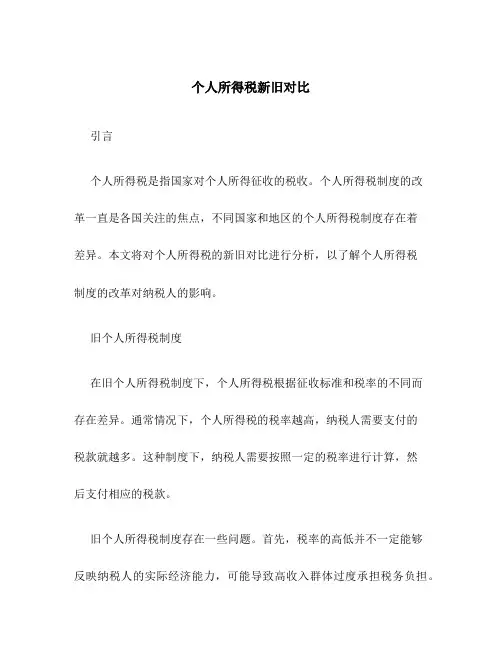 个人所得税新旧对比

引言

个人所得税是指国家对个人所得征收的税收。个人所得税制度的改革一直是各国关注的焦点，不同国家和地区的个人所得税制度存在着差异。本文将对个人所得税的新旧对比进行分析，以了解个人所得税制度的改革对纳税人的影响。

旧个人所得税制度

在旧个人所得税制度下，个人所得税根据征收标准和税率的不同而存在差异。通常情况下，个人所得税的税率越高，纳税人需要支付的税款就越多。这种制度下，纳税人需要按照一定的税率进行计算，然后支付相应的税款。

旧个人所得税制度存在一些问题。首先，税率的高低并不一定能够反映纳税人的实际经济能力，可能导致高收入群体过度承担税务负担。